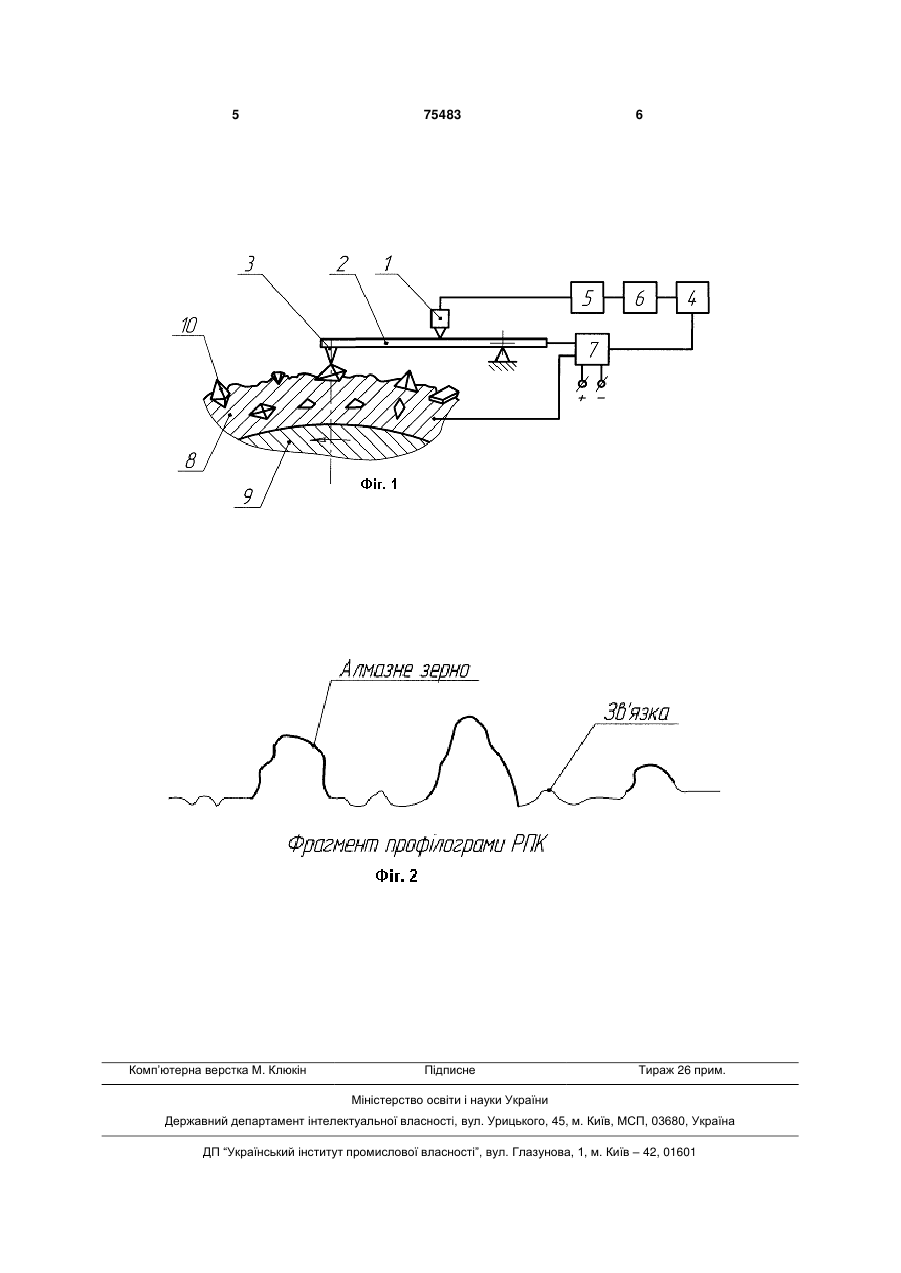 5 75483 6

3 2 1 5 6 4 10 7 + − 8 9

Фіг. 1

Алмазне зерно

Зв'язка

Фрагмент профілограми РПК

Фіг. 2

Комп'ютерна верстка М. Клюкін Підписне Тираж 26 прим.

Міністерство освіти і науки України

Державний департамент інтелектуальної власності, вул. Урицького, 45, м. Київ, МСП, 03680, Україна

ДП "Український інститут промислової власності", вул. Глазунова, 1, м. Київ – 42, 01601